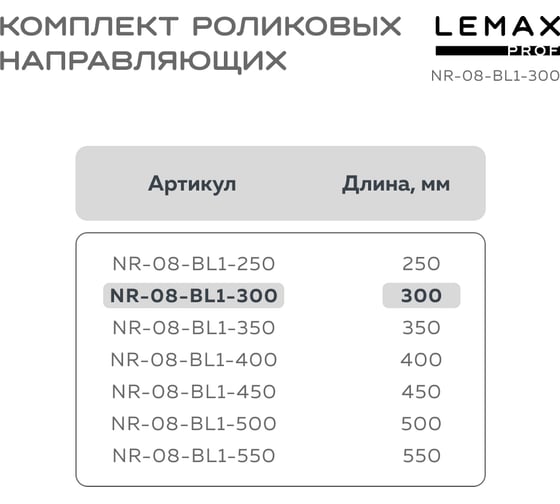 КОМПЛЕКТ РОЛИКОВЫХ НАПРАВЛЯЮЩИХ

LEMAX
PROF

NR-08-BL1-300

| Артикул | Длина, мм |
|---|---|
| NR-08-BL1-250 | 250 |
| NR-08-BL1-300 | 300 |
| NR-08-BL1-350 | 350 |
| NR-08-BL1-400 | 400 |
| NR-08-BL1-450 | 450 |
| NR-08-BL1-500 | 500 |
| NR-08-BL1-550 | 550 |